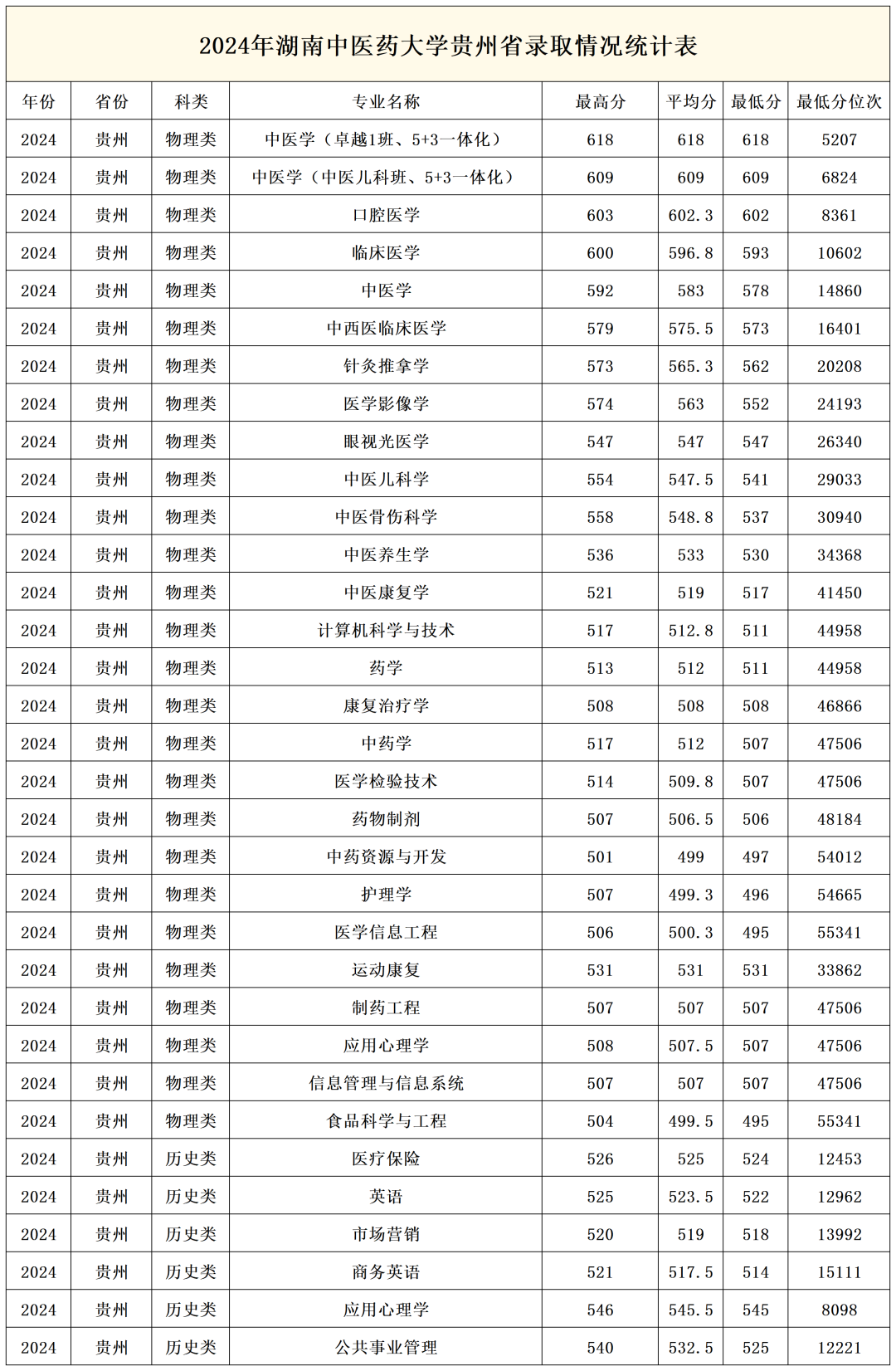 2024年湖南中医药大学贵州省录取情况统计表

| 年份 | 省份 | 科类 | 专业名称 | 最高分 | 平均分 | 最低分 | 最低分位次 |
|---|---|---|---|---|---|---|---|
| 2024 | 贵州 | 物理类 | 中医学（卓越1班、5+3一体化） | 618 | 618 | 618 | 5207 |
| 2024 | 贵州 | 物理类 | 中医学（中医儿科班、5+3一体化） | 609 | 609 | 609 | 6824 |
| 2024 | 贵州 | 物理类 | 口腔医学 | 603 | 602.3 | 602 | 8361 |
| 2024 | 贵州 | 物理类 | 临床医学 | 600 | 596.8 | 593 | 10602 |
| 2024 | 贵州 | 物理类 | 中医学 | 592 | 583 | 578 | 14860 |
| 2024 | 贵州 | 物理类 | 中西医临床医学 | 579 | 575.5 | 573 | 16401 |
| 2024 | 贵州 | 物理类 | 针灸推拿学 | 573 | 565.3 | 562 | 20208 |
| 2024 | 贵州 | 物理类 | 医学影像学 | 574 | 563 | 552 | 24193 |
| 2024 | 贵州 | 物理类 | 眼视光医学 | 547 | 547 | 547 | 26340 |
| 2024 | 贵州 | 物理类 | 中医儿科学 | 554 | 547.5 | 541 | 29033 |
| 2024 | 贵州 | 物理类 | 中医骨伤科学 | 558 | 548.8 | 537 | 30940 |
| 2024 | 贵州 | 物理类 | 中医养生学 | 536 | 533 | 530 | 34368 |
| 2024 | 贵州 | 物理类 | 中医康复学 | 521 | 519 | 517 | 41450 |
| 2024 | 贵州 | 物理类 | 计算机科学与技术 | 517 | 512.8 | 511 | 44958 |
| 2024 | 贵州 | 物理类 | 药学 | 513 | 512 | 511 | 44958 |
| 2024 | 贵州 | 物理类 | 康复治疗学 | 508 | 508 | 508 | 46866 |
| 2024 | 贵州 | 物理类 | 中药学 | 517 | 512 | 507 | 47506 |
| 2024 | 贵州 | 物理类 | 医学检验技术 | 514 | 509.8 | 507 | 47506 |
| 2024 | 贵州 | 物理类 | 药物制剂 | 507 | 506.5 | 506 | 48184 |
| 2024 | 贵州 | 物理类 | 中药资源与开发 | 501 | 499 | 497 | 54012 |
| 2024 | 贵州 | 物理类 | 护理学 | 507 | 499.3 | 496 | 54665 |
| 2024 | 贵州 | 物理类 | 医学信息工程 | 506 | 500.3 | 495 | 55341 |
| 2024 | 贵州 | 物理类 | 运动康复 | 531 | 531 | 531 | 33862 |
| 2024 | 贵州 | 物理类 | 制药工程 | 507 | 507 | 507 | 47506 |
| 2024 | 贵州 | 物理类 | 应用心理学 | 508 | 507.5 | 507 | 47506 |
| 2024 | 贵州 | 物理类 | 信息管理与信息系统 | 507 | 507 | 507 | 47506 |
| 2024 | 贵州 | 物理类 | 食品科学与工程 | 504 | 499.5 | 495 | 55341 |
| 2024 | 贵州 | 历史类 | 医疗保险 | 526 | 525 | 524 | 12453 |
| 2024 | 贵州 | 历史类 | 英语 | 525 | 523.5 | 522 | 12962 |
| 2024 | 贵州 | 历史类 | 市场营销 | 520 | 519 | 518 | 13992 |
| 2024 | 贵州 | 历史类 | 商务英语 | 521 | 517.5 | 514 | 15111 |
| 2024 | 贵州 | 历史类 | 应用心理学 | 546 | 545.5 | 545 | 8098 |
| 2024 | 贵州 | 历史类 | 公共事业管理 | 540 | 532.5 | 525 | 12221 |